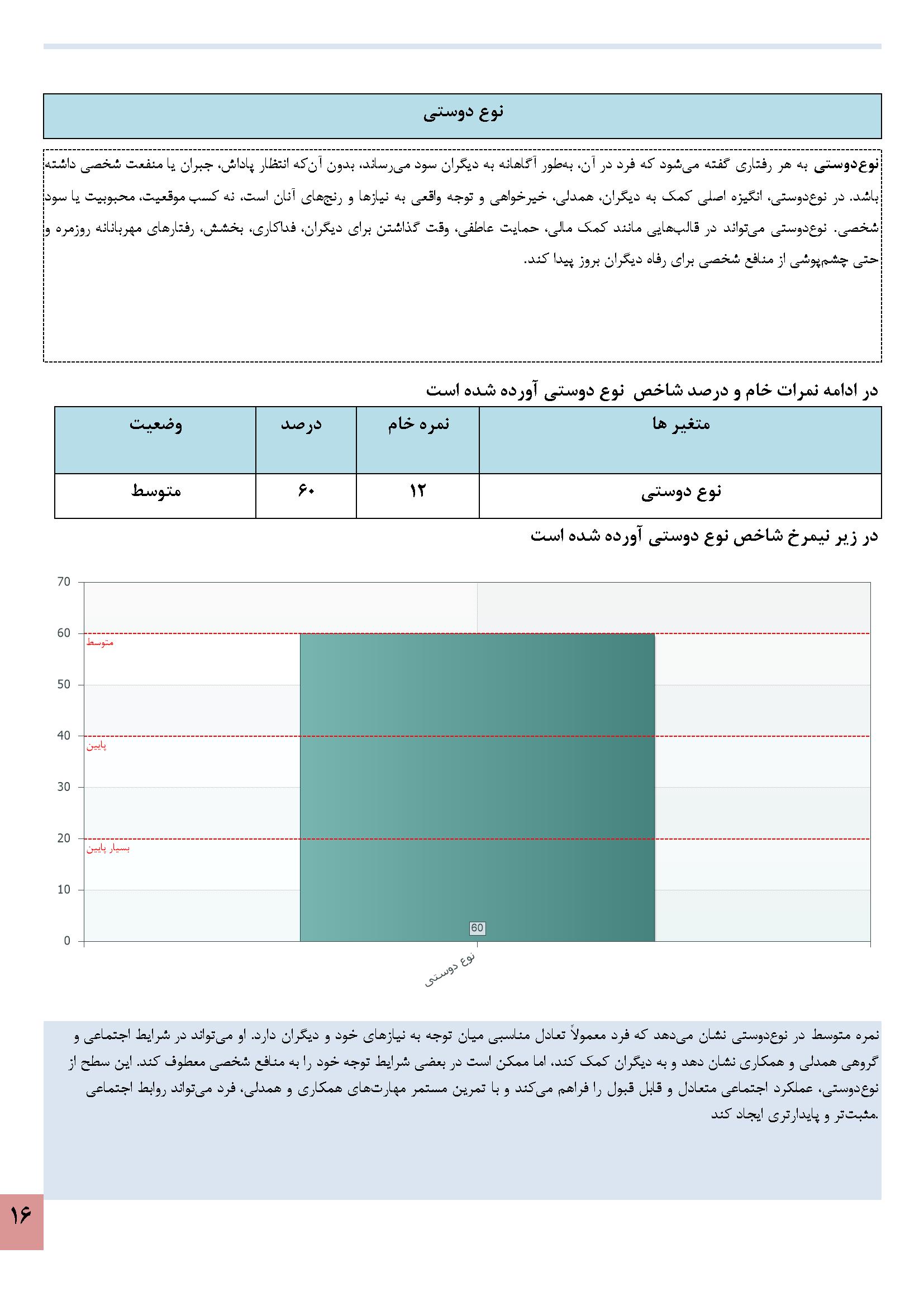 نوع دوستی

نوع‌دوستی به هر رفتاری گفته می‌شود که فرد در آن، به‌طور آگاهانه به دیگران سود می‌رساند، بدون آن‌که انتظار پاداش، جبران یا منفعت شخصی داشته باشد. در نوع‌دوستی، انگیزه اصلی کمک به دیگران، همدلی، خیرخواهی و توجه واقعی به نیازها و رنج‌های آنان است، نه کسب موقعیت، محبوبیت یا سود شخصی. نوع‌دوستی می‌تواند در قالب‌هایی مانند کمک مالی، حمایت عاطفی، وقت گذاشتن برای دیگران، فداکاری، بخشش، رفتارهای مهربانانه روزمره و حتی چشم‌پوشی از منافع شخصی برای رفاه دیگران بروز پیدا کند.

در ادامه نمرات خام و درصد شاخص نوع دوستی آورده شده است

| متغیر ها | نمره خام | درصد | وضعیت |
|---|---|---|---|
| نوع دوستی | ۱۲ | ۶۰ | متوسط |

در زیر نیمرخ شاخص نوع دوستی آورده شده است

70
60
متوسط
50
40
پایین
30
20
بسیار پایین
10
0
60
نوع دوستی

نمره متوسط در نوع‌دوستی نشان می‌دهد که فرد معمولاً تعادل مناسبی میان توجه به نیازهای خود و دیگران دارد. او می‌تواند در شرایط اجتماعی و گروهی همدلی و همکاری نشان دهد و به دیگران کمک کند، اما ممکن است در بعضی شرایط توجه خود را به منافع شخصی معطوف کند. این سطح از نوع‌دوستی، عملکرد اجتماعی متعادل و قابل قبول را فراهم می‌کند و با تمرین مستمر مهارت‌های همکاری و همدلی، فرد می‌تواند روابط اجتماعی مثبت‌تر و پایدارتری ایجاد کند.

۱۶